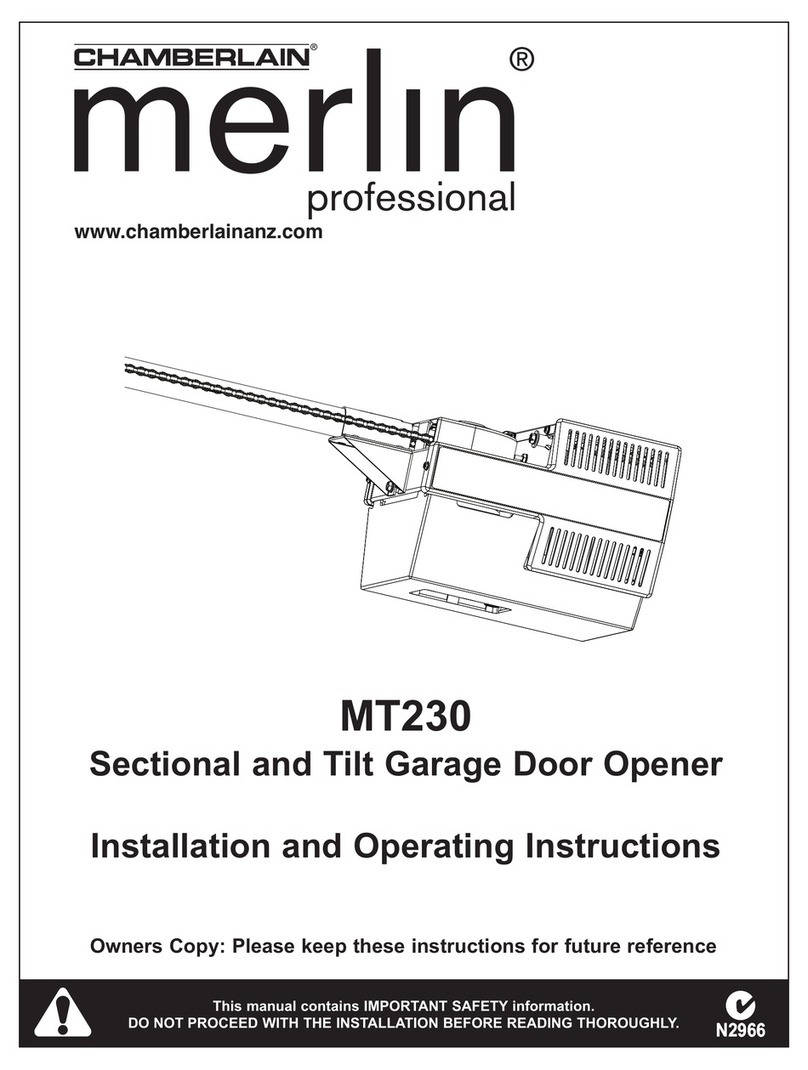 CHAMBERLAIN®

merlin®
professional

www.chamberlainanz.com

MT230

Sectional and Tilt Garage Door Opener

Installation and Operating Instructions

Owners Copy: Please keep these instructions for future reference

This manual contains IMPORTANT SAFETY information.
DO NOT PROCEED WITH THE INSTALLATION BEFORE READING THOROUGHLY.

N2966